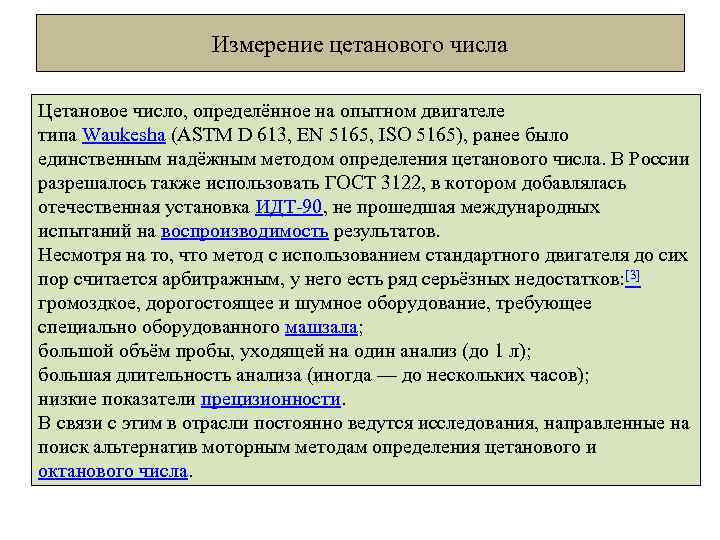 Измерение цетанового числа

Цетановое число, определённое на опытном двигателе типа Waukesha (ASTM D 613, EN 5165, ISO 5165), ранее было единственным надёжным методом определения цетанового числа. В России разрешалось также использовать ГОСТ 3122, в котором добавлялась отечественная установка ИДТ-90, не прошедшая международных испытаний на воспроизводимость результатов.
Несмотря на то, что метод с использованием стандартного двигателя до сих пор считается арбитражным, у него есть ряд серьёзных недостатков:[3]
громоздкое, дорогостоящее и шумное оборудование, требующее специально оборудованного машзала;
большой объём пробы, уходящей на один анализ (до 1 л);
большая длительность анализа (иногда — до нескольких часов);
низкие показатели прецизионности.
В связи с этим в отрасли постоянно ведутся исследования, направленные на поиск альтернатив моторным методам определения цетанового и октанового числа.